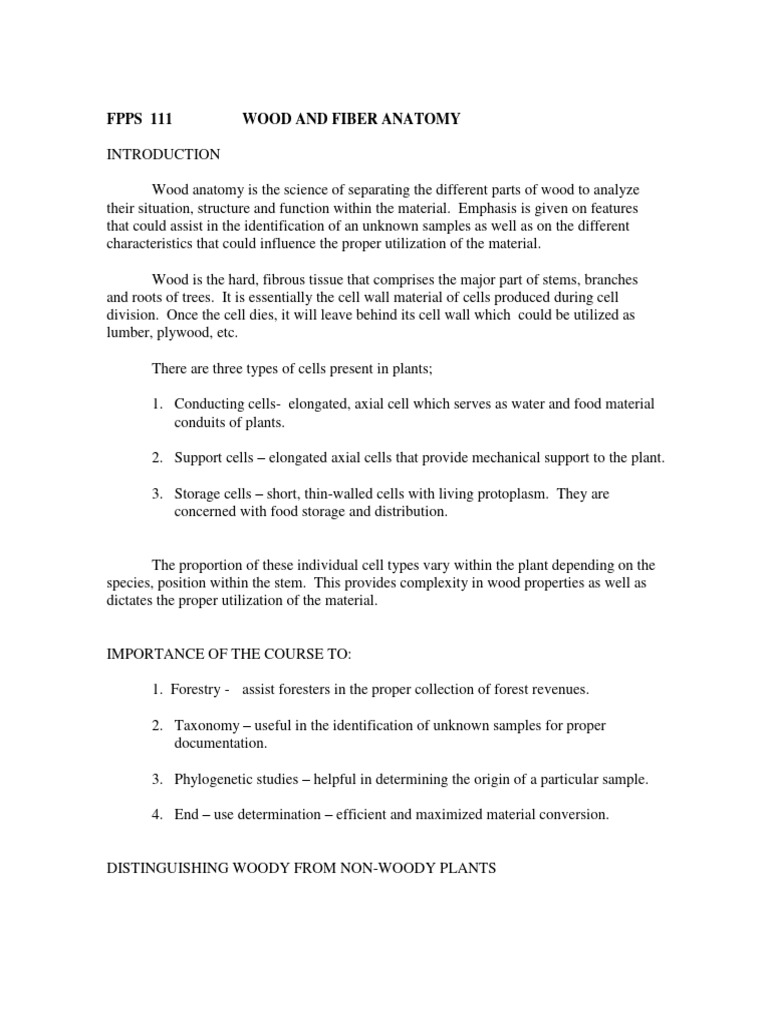 FPPS 111 WOOD AND FIBER ANATOMY

INTRODUCTION

Wood anatomy is the science of separating the different parts of wood to analyze their situation, structure and function within the material. Emphasis is given on features that could assist in the identification of an unknown samples as well as on the different characteristics that could influence the proper utilization of the material.

Wood is the hard, fibrous tissue that comprises the major part of stems, branches and roots of trees. It is essentially the cell wall material of cells produced during cell division. Once the cell dies, it will leave behind its cell wall which could be utilized as lumber, plywood, etc.

There are three types of cells present in plants;

1. Conducting cells- elongated, axial cell which serves as water and food material conduits of plants.

2. Support cells – elongated axial cells that provide mechanical support to the plant.

3. Storage cells – short, thin-walled cells with living protoplasm. They are concerned with food storage and distribution.

The proportion of these individual cell types vary within the plant depending on the species, position within the stem. This provides complexity in wood properties as well as dictates the proper utilization of the material.

IMPORTANCE OF THE COURSE TO:

1. Forestry - assist foresters in the proper collection of forest revenues.

2. Taxonomy – useful in the identification of unknown samples for proper documentation.

3. Phylogenetic studies – helpful in determining the origin of a particular sample.

4. End – use determination – efficient and maximized material conversion.

DISTINGUISHING WOODY FROM NON-WOODY PLANTS